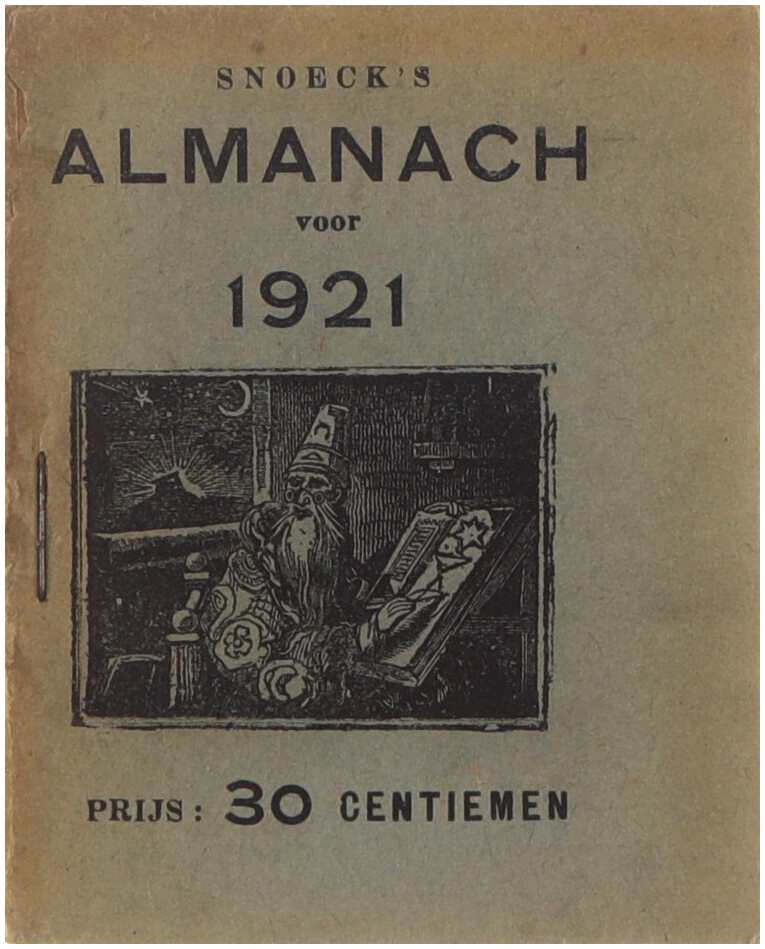 SNOECK'S

ALMANACH

voor

1921

PRIJS: 30 CENTIEMEN